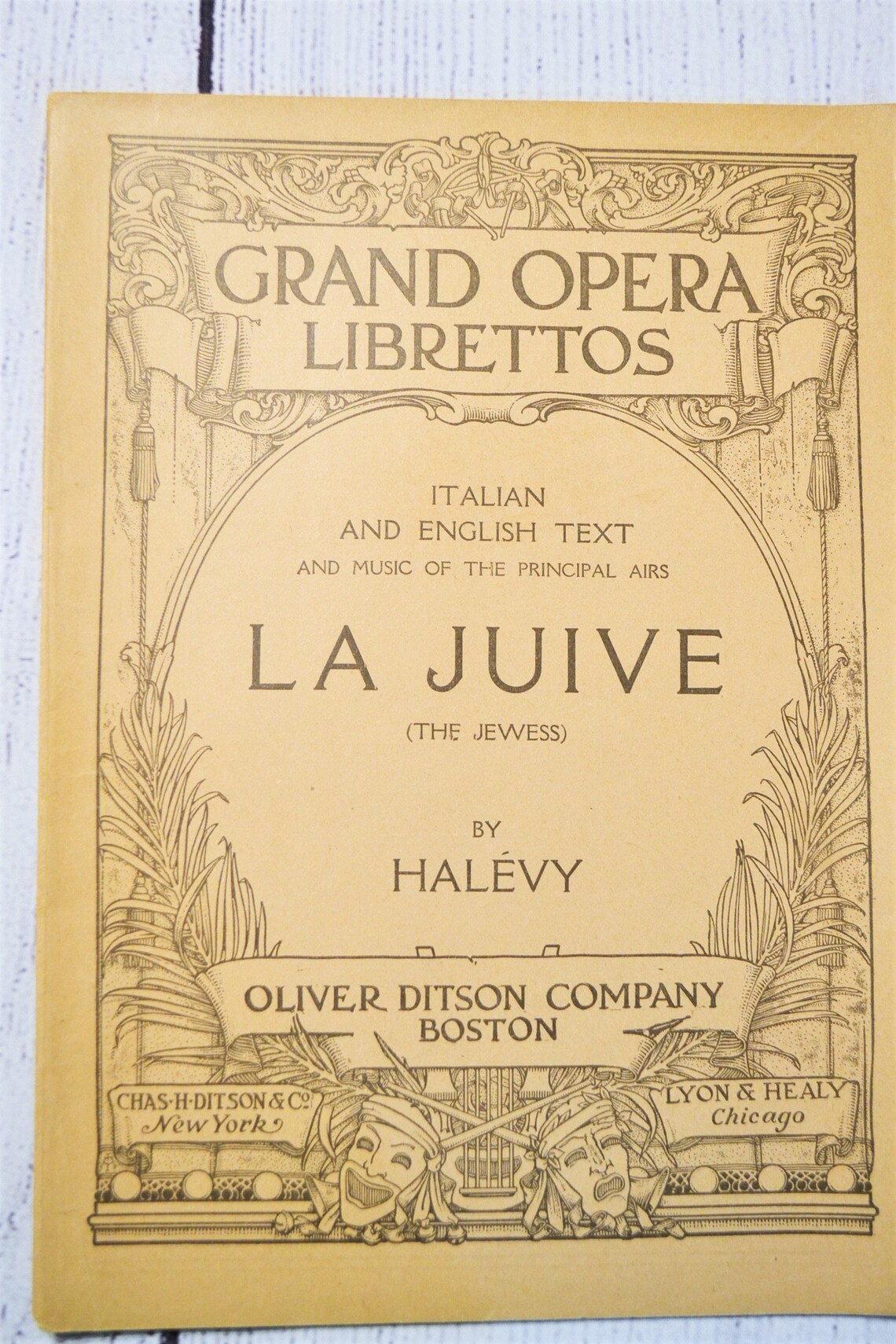 GRAND OPERA LIBRETTOS

ITALIAN
AND ENGLISH TEXT
AND MUSIC OF THE PRINCIPAL AIRS

LA JUIVE

(THE JEWESS)

BY
HALÉVY

OLIVER DITSON COMPANY
BOSTON

CHAS·H·DITSON & Co.
New York

LYON & HEALY
Chicago